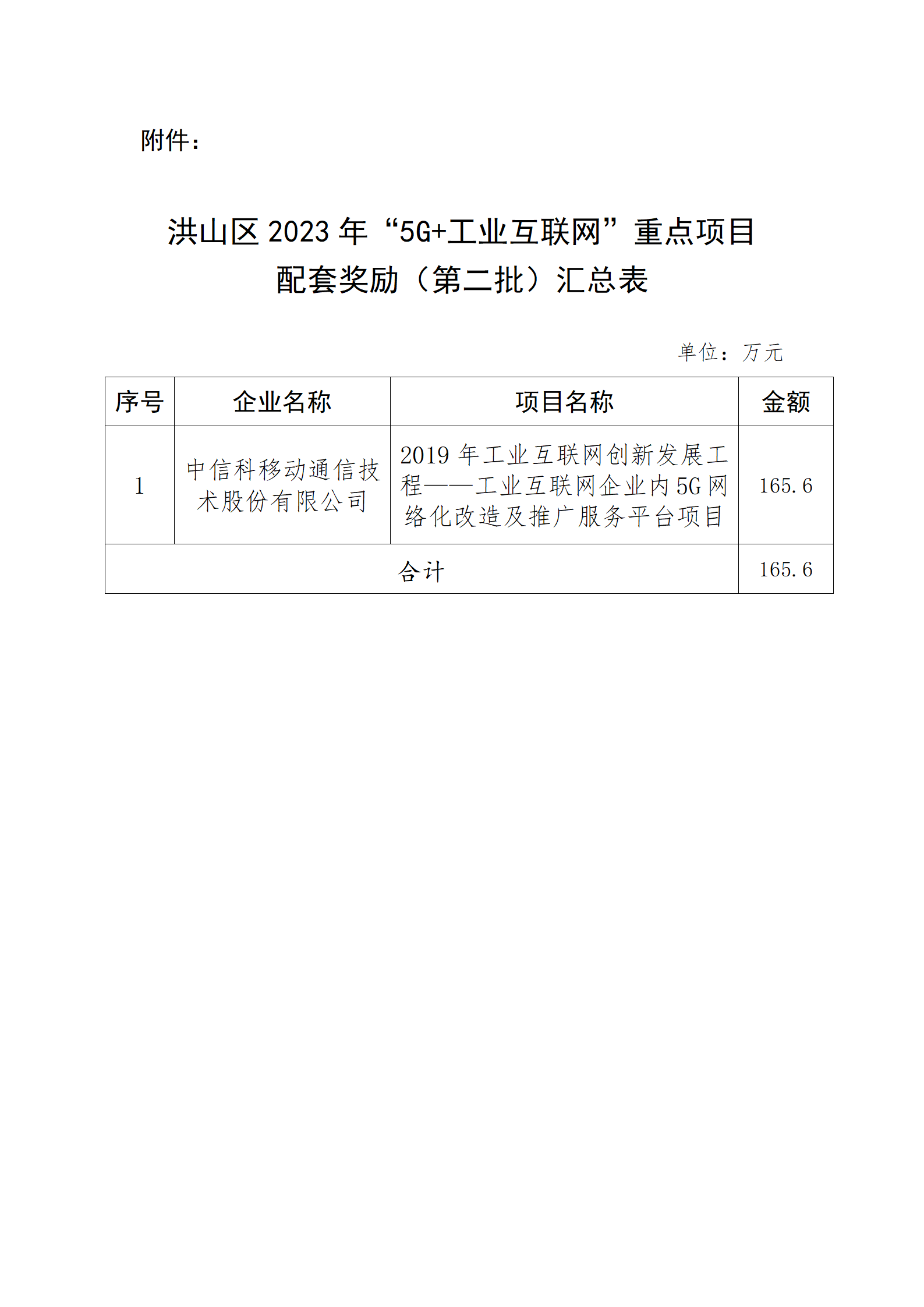 附件：

洪山区 2023 年“5G+工业互联网”重点项目配套奖励（第二批）汇总表

单位：万元

| 序号 | 企业名称 | 项目名称 | 金额 |
|---|---|---|---|
| 1 | 中信科移动通信技术股份有限公司 | 2019 年工业互联网创新发展工程——工业互联网企业内 5G 网络化改造及推广服务平台项目 | 165.6 |
| 合计 | | | 165.6 |